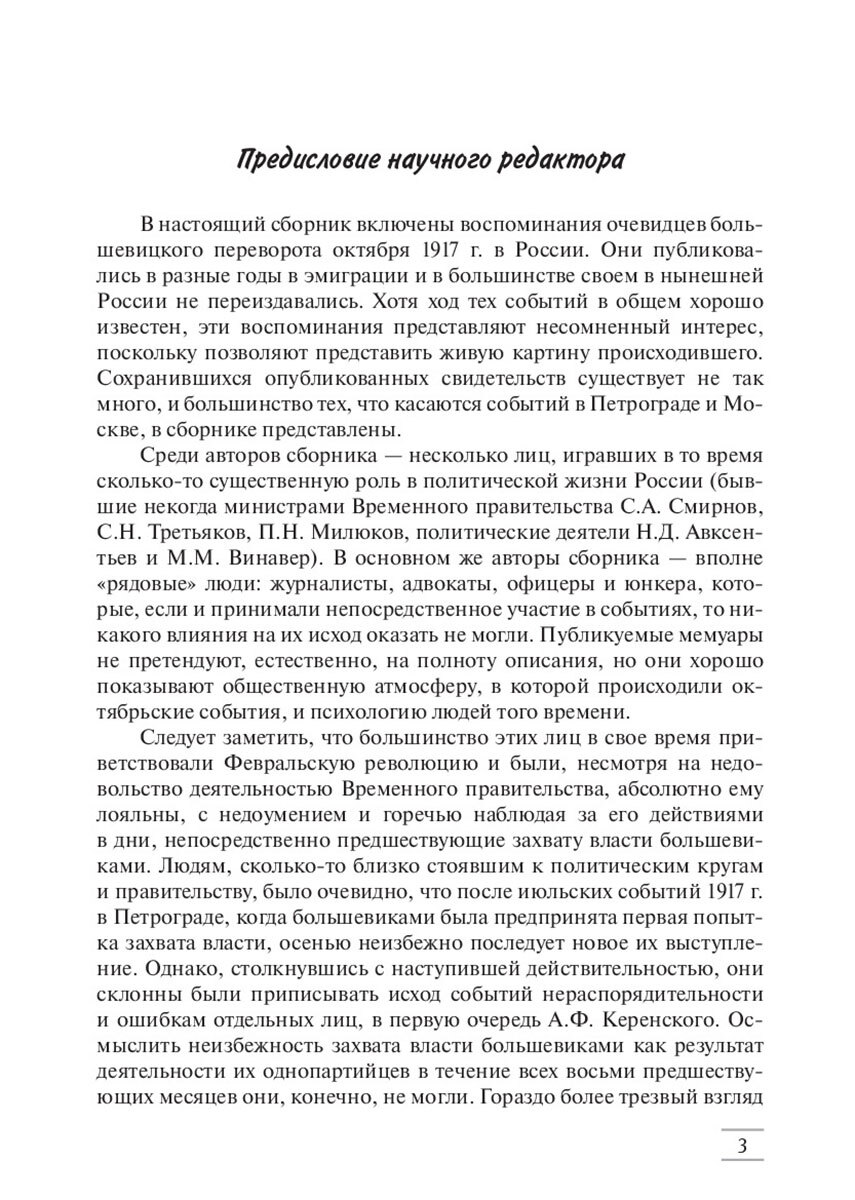 Предисловие научного редактора

В настоящий сборник включены воспоминания очевидцев большевицкого переворота октября 1917 г. в России. Они публиковались в разные годы в эмиграции и в большинстве своем в нынешней России не переиздавались. Хотя ход тех событий в общем хорошо известен, эти воспоминания представляют несомненный интерес, поскольку позволяют представить живую картину происходившего. Сохранившихся опубликованных свидетельств существует не так много, и большинство тех, что касаются событий в Петрограде и Москве, в сборнике представлены.

Среди авторов сборника — несколько лиц, игравших в то время сколько-то существенную роль в политической жизни России (бывшие некогда министрами Временного правительства С.А. Смирнов, С.Н. Третьяков, П.Н. Милюков, политические деятели Н.Д. Авксентьев и М.М. Винавер). В основном же авторы сборника — вполне «рядовые» люди: журналисты, адвокаты, офицеры и юнкера, которые, если и принимали непосредственное участие в событиях, то никакого влияния на их исход оказать не могли. Публикуемые мемуары не претендуют, естественно, на полноту описания, но они хорошо показывают общественную атмосферу, в которой происходили октябрьские события, и психологию людей того времени.

Следует заметить, что большинство этих лиц в свое время приветствовали Февральскую революцию и были, несмотря на недовольство деятельностью Временного правительства, абсолютно ему лояльны, с недоумением и горечью наблюдая за его действиями в дни, непосредственно предшествующие захвату власти большевиками. Людям, сколько-то близко стоявшим к политическим кругам и правительству, было очевидно, что после июльских событий 1917 г. в Петрограде, когда большевиками была предпринята первая попытка захвата власти, осенью неизбежно последует новое их выступление. Однако, столкнувшись с наступившей действительностью, они склонны были приписывать исход событий нераспорядительности и ошибкам отдельных лиц, в первую очередь А.Ф. Керенского. Осмыслить неизбежность захвата власти большевиками как результат деятельности их однопартийцев в течение всех восьми предшествующих месяцев они, конечно, не могли. Гораздо более трезвый взгляд

3